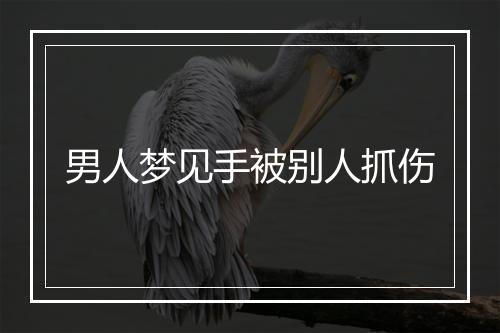 男人梦见手被别人抓伤